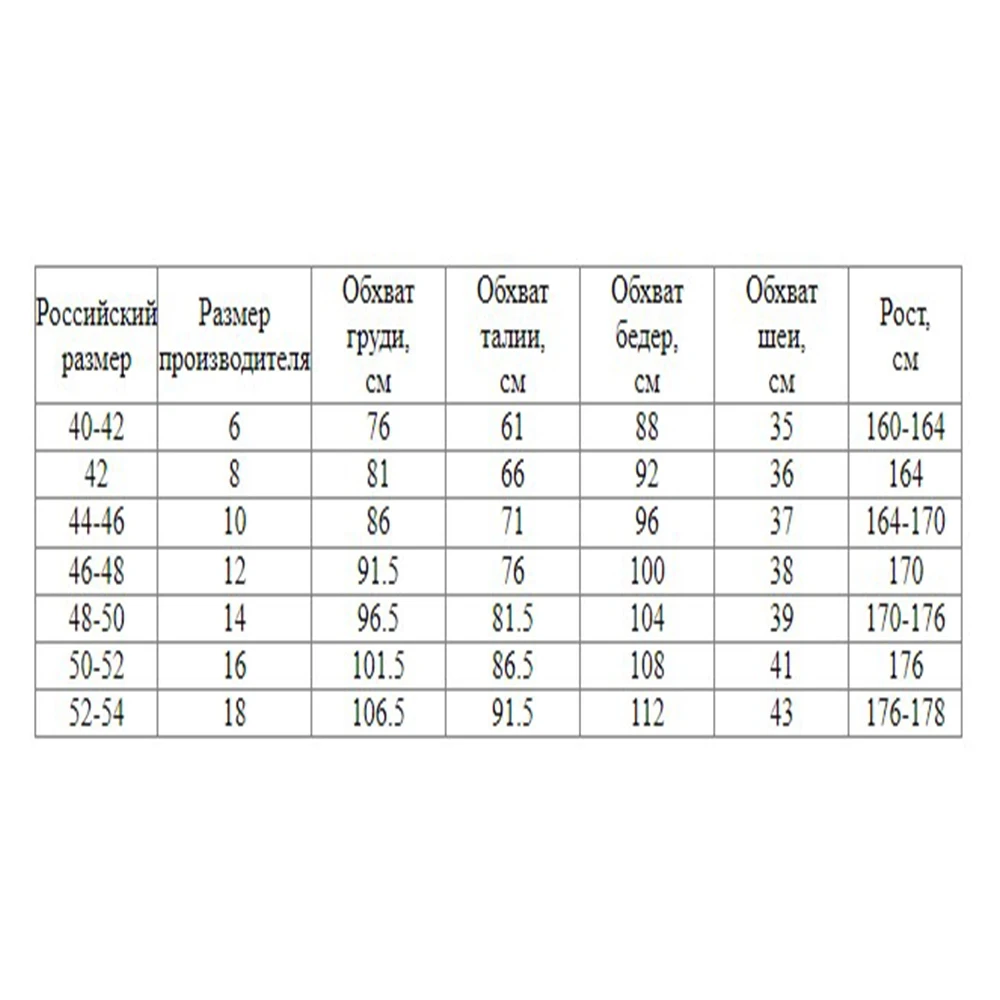 | Российский размер | Размер производителя | Обхват груди, см | Обхват талии, см | Обхват бедер, см | Обхват шеи, см | Рост, см |
|---|---|---|---|---|---|---|
| 40-42 | 6 | 76 | 61 | 88 | 35 | 160-164 |
| 42 | 8 | 81 | 66 | 92 | 36 | 164 |
| 44-46 | 10 | 86 | 71 | 96 | 37 | 164-170 |
| 46-48 | 12 | 91.5 | 76 | 100 | 38 | 170 |
| 48-50 | 14 | 96.5 | 81.5 | 104 | 39 | 170-176 |
| 50-52 | 16 | 101.5 | 86.5 | 108 | 41 | 176 |
| 52-54 | 18 | 106.5 | 91.5 | 112 | 43 | 176-178 |